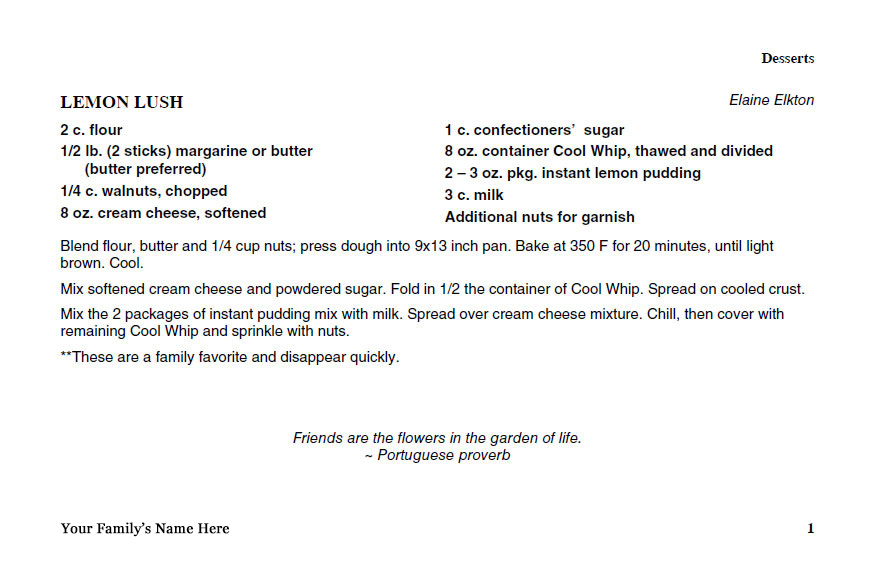 Desserts

LEMON LUSH

Elaine Elkton

2 c. flour
1/2 lb. (2 sticks) margarine or butter (butter preferred)
1/4 c. walnuts, chopped
8 oz. cream cheese, softened

1 c. confectioners' sugar
8 oz. container Cool Whip, thawed and divided
2 – 3 oz. pkg. instant lemon pudding
3 c. milk
Additional nuts for garnish

Blend flour, butter and 1/4 cup nuts; press dough into 9x13 inch pan. Bake at 350 F for 20 minutes, until light brown. Cool.

Mix softened cream cheese and powdered sugar. Fold in 1/2 the container of Cool Whip. Spread on cooled crust.

Mix the 2 packages of instant pudding mix with milk. Spread over cream cheese mixture. Chill, then cover with remaining Cool Whip and sprinkle with nuts.

**These are a family favorite and disappear quickly.

Friends are the flowers in the garden of life.
~ Portuguese proverb

Your Family's Name Here

1